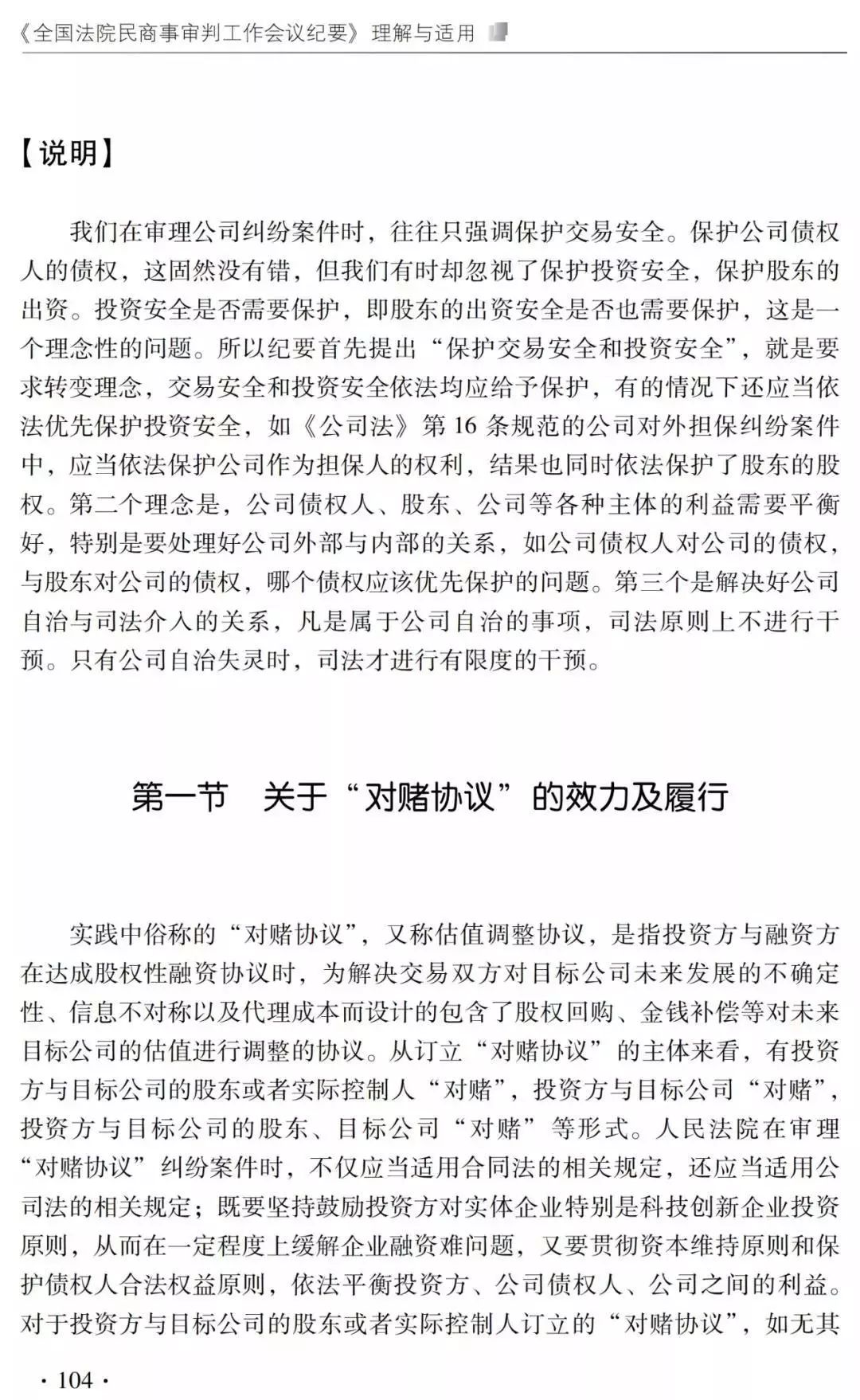 《全国法院民商事审判工作会议纪要》理解与适用

【说明】

我们在审理公司纠纷案件时，往往只强调保护交易安全。保护公司债权人的债权，这固然没有错，但我们有时却忽视了保护投资安全，保护股东的出资。投资安全是否需要保护，即股东的出资安全是否也需要保护，这是一个理念性的问题。所以纪要首先提出“保护交易安全和投资安全”，就是要求转变理念，交易安全和投资安全依法均应给予保护，有的情况下还应当依法优先保护投资安全，如《公司法》第16条规范的公司对外担保纠纷案件中，应当依法保护公司作为担保人的权利，结果也同时依法保护了股东的股权。第二个理念是，公司债权人、股东、公司等各种主体的利益需要平衡好，特别是要处理好公司外部与内部的关系，如公司债权人对公司的债权，与股东对公司的债权，哪个债权应该优先保护的问题。第三个是解决好公司自治与司法介入的关系，凡是属于公司自治的事项，司法原则上不进行干预。只有公司自治失灵时，司法才进行有限度的干预。

第一节 关于“对赌协议”的效力及履行

实践中俗称的“对赌协议”，又称估值调整协议，是指投资方与融资方在达成股权性融资协议时，为解决交易双方对目标公司未来发展的不确定性、信息不对称以及代理成本而设计的包含了股权回购、金钱补偿等对未来目标公司的估值进行调整的协议。从订立“对赌协议”的主体来看，有投资方与目标公司的股东或者实际控制人“对赌”，投资方与目标公司“对赌”，投资方与目标公司的股东、目标公司“对赌”等形式。人民法院在审理“对赌协议”纠纷案件时，不仅应当适用合同法的相关规定，还应当适用公司法的相关规定；既要坚持鼓励投资方对实体企业特别是科技创新企业投资原则，从而在一定程度上缓解企业融资难问题，又要贯彻资本维持原则和保护债权人合法权益原则，依法平衡投资方、公司债权人、公司之间的利益。对于投资方与目标公司的股东或者实际控制人订立的“对赌协议”，如无其

· 104 ·